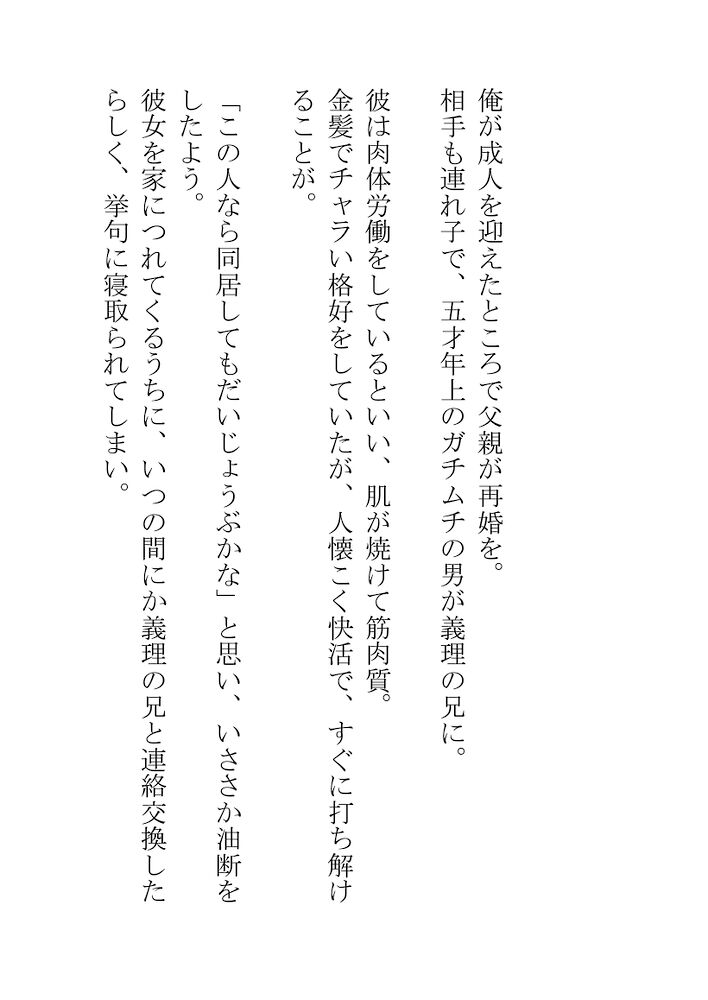 俺が成人を迎えたところで父親が再婚を。
相手も連れ子で、五才年上のガチムチの男が義理の兄に。

彼は肉体労働をしているといい、肌が焼けて筋肉質。
金髪でチャラい格好をしていたが、人懐こく快活で、すぐに打ち解けることが。

「この人なら同居してもだいじょうぶかな」と思い、いささか油断をしたよう。
彼女を家につれてくるうちに、いつの間にか義理の兄と連絡交換したらしく、挙句に寝取られてしまい。